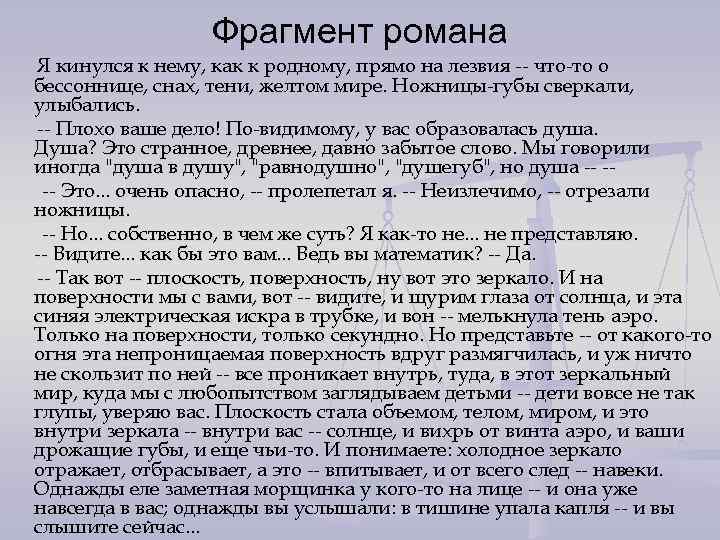 Фрагмент романа

Я кинулся к нему, как к родному, прямо на лезвия -- что-то о бессоннице, снах, тени, желтом мире. Ножницы-губы сверкали, улыбались.

-- Плохо ваше дело! По-видимому, у вас образовалась душа. Душа? Это странное, древнее, давно забытое слово. Мы говорили иногда "душа в душу", "равнодушно", "душегуб", но душа -- --

-- Это... очень опасно, -- пролепетал я. -- Неизлечимо, -- отрезали ножницы.

-- Но... собственно, в чем же суть? Я как-то не... не представляю. -- Видите... как бы это вам... Ведь вы математик? -- Да.

-- Так вот -- плоскость, поверхность, ну вот это зеркало. И на поверхности мы с вами, вот -- видите, и щурим глаза от солнца, и эта синяя электрическая искра в трубке, и вон -- мелькнула тень аэро. Только на поверхности, только секундно. Но представьте -- от какого-то огня эта непроницаемая поверхность вдруг размягчилась, и уж ничто не скользит по ней -- все проникает внутрь, туда, в этот зеркальный мир, куда мы с любопытством заглядываем детьми -- дети вовсе не так глупы, уверяю вас. Плоскость стала объемом, телом, миром, и это внутри зеркала -- внутри вас -- солнце, и вихрь от винта аэро, и ваши дрожащие губы, и еще чьи-то. И понимаете: холодное зеркало отражает, отбрасывает, а это -- впитывает, и от всего след -- навеки. Однажды еле заметная морщинка у кого-то на лице -- и она уже навсегда в вас; однажды вы услышали: в тишине упала капля -- и вы слышите сейчас...